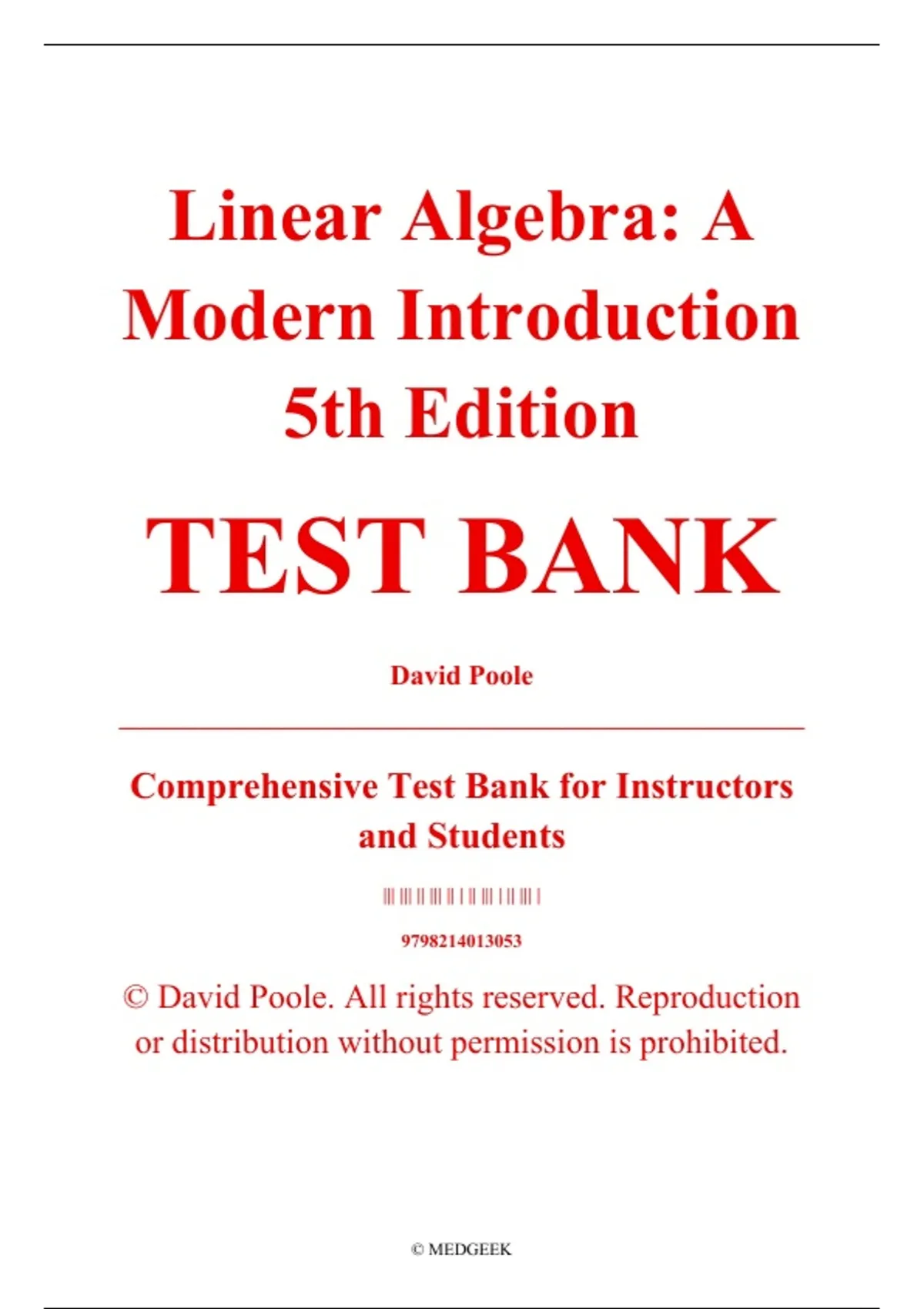 Linear Algebra: A Modern Introduction 5th Edition

TEST BANK

David Poole

Comprehensive Test Bank for Instructors and Students

9798214013053

© David Poole. All rights reserved. Reproduction or distribution without permission is prohibited.

© MEDGEEK